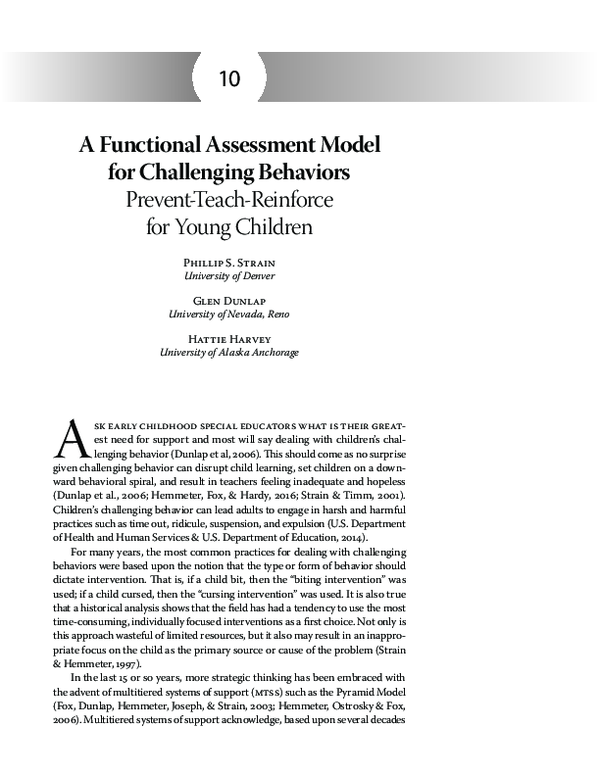 10

A Functional Assessment Model for Challenging Behaviors
Prevent-Teach-Reinforce for Young Children

Phillip S. Strain
University of Denver

Glen Dunlap
University of Nevada, Reno

Hattie Harvey
University of Alaska Anchorage

Ask early childhood special educators what is their greatest need for support and most will say dealing with children's challenging behavior (Dunlap et al, 2006). This should come as no surprise given challenging behavior can disrupt child learning, set children on a downward behavioral spiral, and result in teachers feeling inadequate and hopeless (Dunlap et al., 2006; Hemmeter, Fox, & Hardy, 2016; Strain & Timm, 2001). Children's challenging behavior can lead adults to engage in harsh and harmful practices such as time out, ridicule, suspension, and expulsion (U.S. Department of Health and Human Services & U.S. Department of Education, 2014).

For many years, the most common practices for dealing with challenging behaviors were based upon the notion that the type or form of behavior should dictate intervention. That is, if a child bit, then the "biting intervention" was used; if a child cursed, then the "cursing intervention" was used. It is also true that a historical analysis shows that the field has had a tendency to use the most time-consuming, individually focused interventions as a first choice. Not only is this approach wasteful of limited resources, but it also may result in an inappropriate focus on the child as the primary source or cause of the problem (Strain & Hemmeter, 1997).

In the last 15 or so years, more strategic thinking has been embraced with the advent of multitiered systems of support (MTSS) such as the Pyramid Model (Fox, Dunlap, Hemmeter, Joseph, & Strain, 2003; Hemmeter, Ostrosky & Fox, 2006). Multitiered systems of support acknowledge, based upon several decades